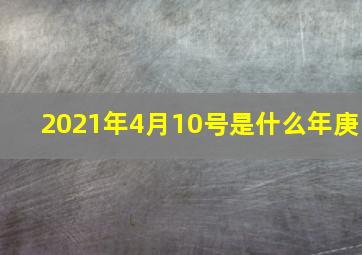 2021年4月10号是什么年庚